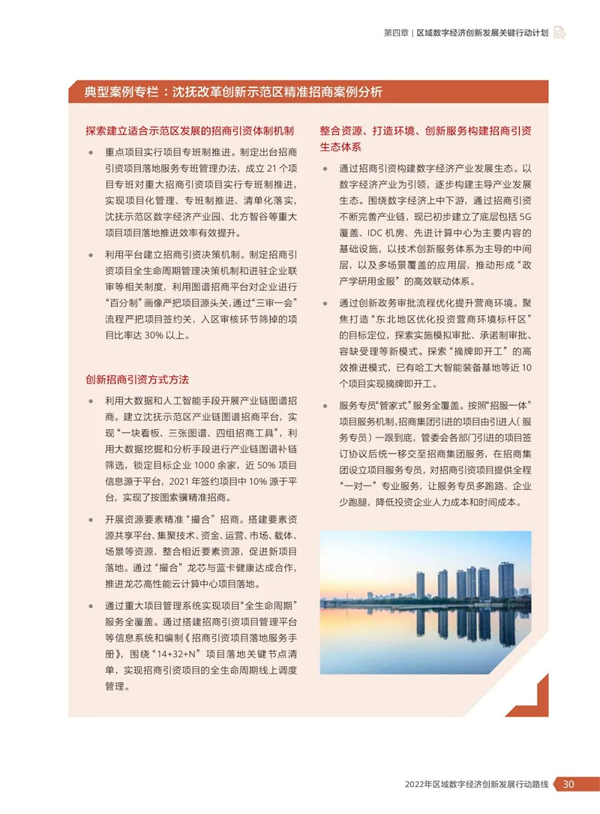 第四章｜区域数字经济创新发展关键行动计划

典型案例专栏：沈抚改革创新示范区精准招商案例分析

探索建立适合示范区发展的招商引资体制机制

• 重点项目实行项目专班制推进。制定出台招商引资项目落地服务专班管理办法，成立21个项目专班对重大招商引资项目实行专班制推进，实现项目化管理、专班制推进、清单化落实，沈抚示范区数字经济产业园、北方智谷等重大项目项目落地推进效率有效提升。

• 利用平台建立招商引资决策机制。制定招商引资项目全生命周期管理决策机制和进驻企业联审等相关制度，利用图谱招商平台对企业进行“百分制”画像严把项目源头关，通过“三审一会”流程严把项目签约关，入区审核环节筛掉的项目比率达30%以上。

创新招商引资方式方法

• 利用大数据和人工智能手段开展产业链图谱招商。建立沈抚示范区产业链图谱招商平台，实现“一块看板、三张图谱、四组招商工具”，利用大数据挖掘和分析手段进行产业链图谱补链筛选，锁定目标企业1000余家，近50%项目信息源于平台，2021年签约项目中10%源于平台，实现了按图索骥精准招商。

• 开展资源要素精准“撮合”招商。搭建要素资源共享平台、集聚技术、资金、运营、市场、载体、场景等资源，整合相近要素资源，促进新项目落地。通过“撮合”龙芯与蓝卡健康达成合作，推进龙芯高性能云计算中心项目落地。

• 通过重大项目管理系统实现项目“全生命周期”服务全覆盖。通过搭建招商引资项目管理平台等信息系统和编制《招商引资项目落地服务手册》，围绕“14+32+N”项目落地关键节点清单，实现招商引资项目的全生命周期线上调度管理。

整合资源、打造环境、创新服务构建招商引资生态体系

• 通过招商引资构建数字经济产业发展生态。以数字经济产业为引领，逐步构建主导产业发展生态。围绕数字经济上中下游，通过招商引资不断完善产业链，现已初步建立了底层包括5G覆盖、IDC机房、先进计算中心为主要内容的基础设施，以技术创新服务体系为主导的中间层，以及多场景覆盖的应用层，推动形成“政产学研用金服”的高效联动体系。

• 通过创新政务审批流程优化提升营商环境。聚焦打造“东北地区优化投资营商环境标杆区”的目标定位，探索实施模拟审批、承诺制审批、容缺受理等新模式。探索“摘牌即开工”的高效推进模式，已有哈工大智能装备基地等近10个项目实现摘牌即开工。

• 服务专员“管家式”服务全覆盖。按照“招服一体”项目服务机制，招商集团引进的项目由引进人（服务专员）一跟到底，管委会各部门引进的项目签订协议后统一移交至招商集团服务，在招商集团设立项目服务专员，对招商引资项目提供全程“一对一”专业服务，让服务专员多跑路、企业少跑腿，降低投资企业人力成本和时间成本。

2022年区域数字经济创新发展行动路线 30